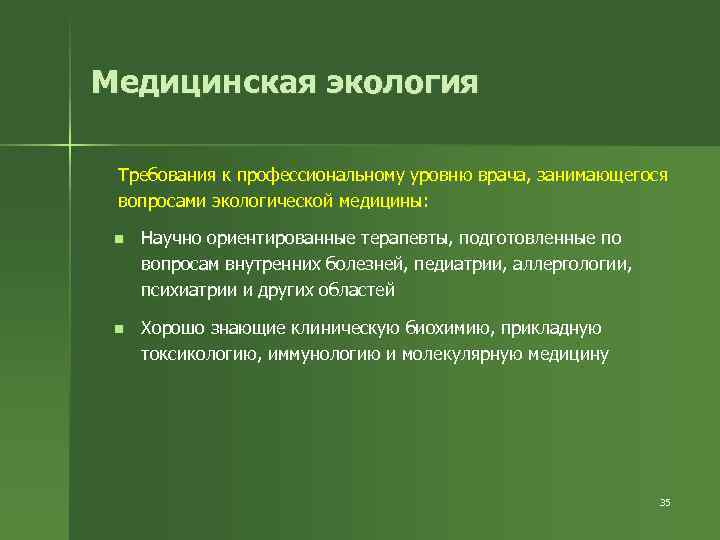 Медицинская экология

Требования к профессиональному уровню врача, занимающегося вопросами экологической медицины:

Научно ориентированные терапевты, подготовленные по вопросам внутренних болезней, педиатрии, аллергологии, психиатрии и других областей

Хорошо знающие клиническую биохимию, прикладную токсикологию, иммунологию и молекулярную медицину

35